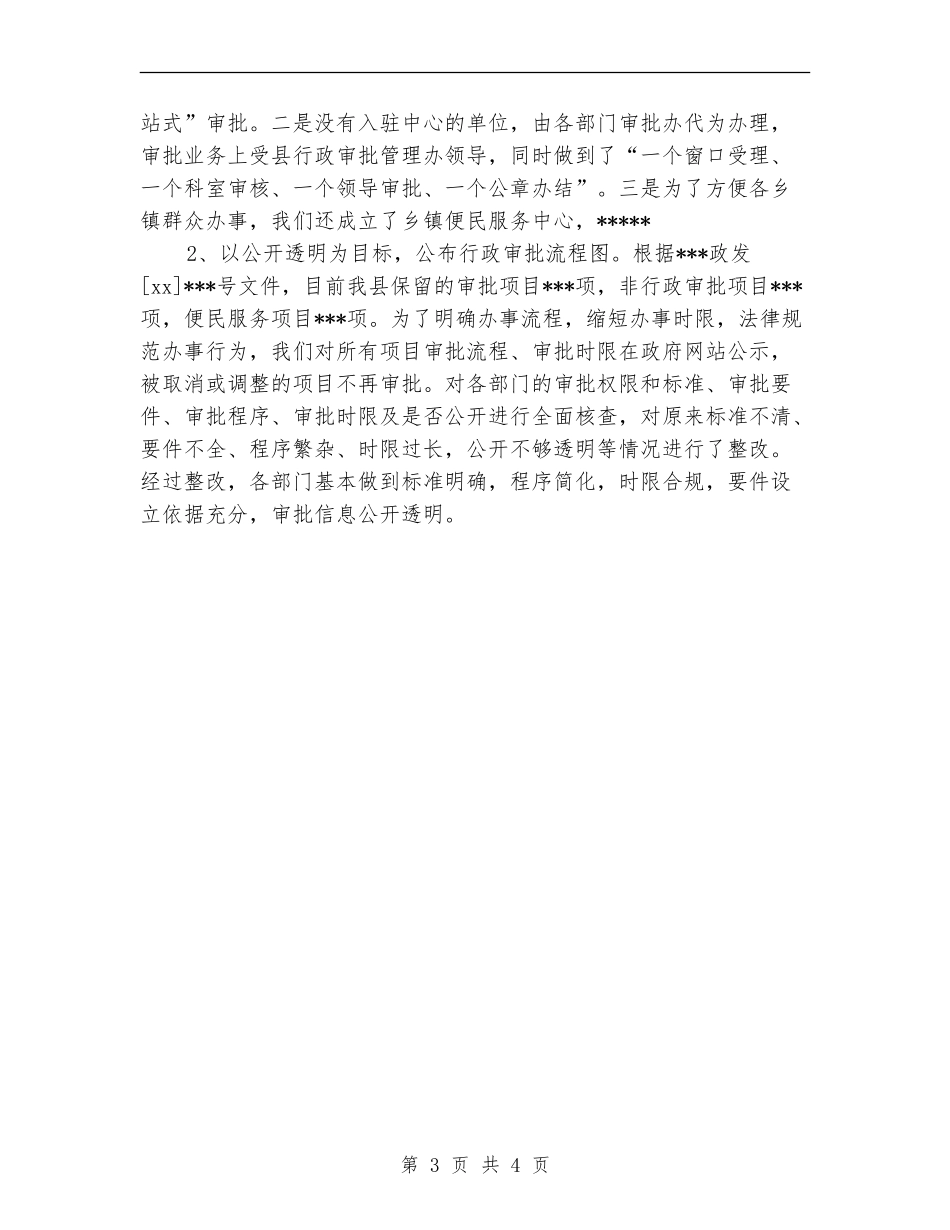 站式”审批。二是没有入驻中心的单位，由各部门审批办代为办理，审批业务上受县行政审批管理办领导，同时做到了“一个窗口受理、一个科室审核、一个领导审批、一个公章办结”。三是为了方便各乡镇群众办事，我们还成立了乡镇便民服务中心，*****

2、以公开透明为目标，公布行政审批流程图。根据***政发[xx]***号文件，目前我县保留的审批项目***项，非行政审批项目***项，便民服务项目***项。为了明确办事流程，缩短办事时限，法律规范办事行为，我们对所有项目审批流程、审批时限在政府网站公示，被取消或调整的项目不再审批。对各部门的审批权限和标准、审批要件、审批程序、审批时限及是否公开进行全面核查，对原来标准不清、要件不全、程序繁杂、时限过长，公开不够透明等情况进行了整改。经过整改，各部门基本做到标准明确，程序简化，时限合规，要件设立依据充分，审批信息公开透明。

第 3 页 共 4 页